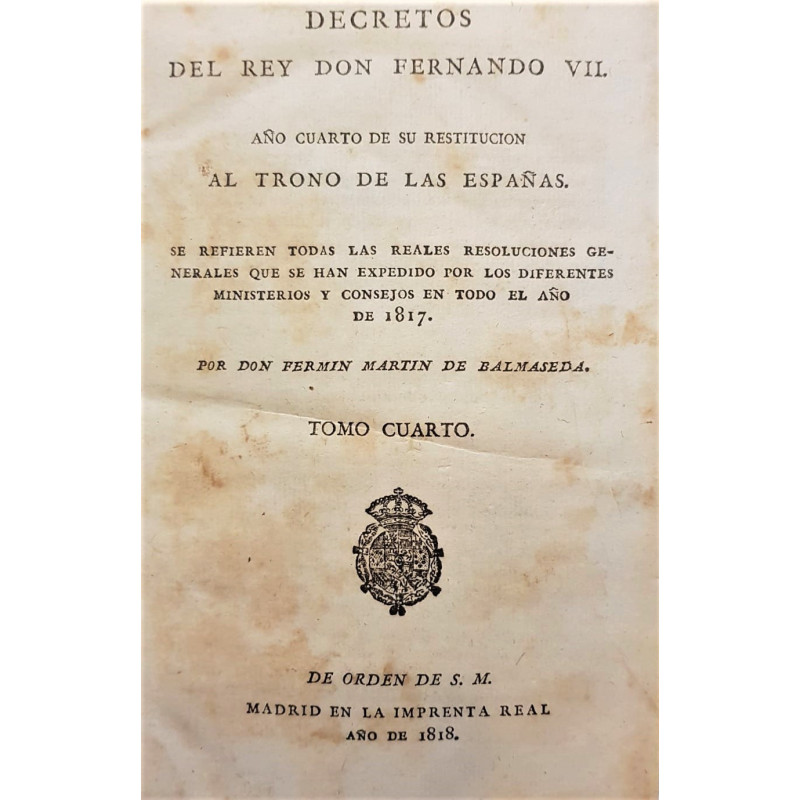 DECRETOS

DEL REY DON FERNANDO VII.

AÑO CUARTO DE SU RESTITUCION

AL TRONO DE LAS ESPAÑAS.

SE REFIEREN TODAS LAS REALES RESOLUCIONES GENERALES QUE SE HAN EXPEDIDO POR LOS DIFERENTES MINISTERIOS Y CONSEJOS EN TODO EL AÑO DE 1817.

POR DON FERMIN MARTIN DE BALMASEDA.

TOMO CUARTO.

DE ORDEN DE S. M.

MADRID EN LA IMPRENTA REAL

AÑO DE 1818.